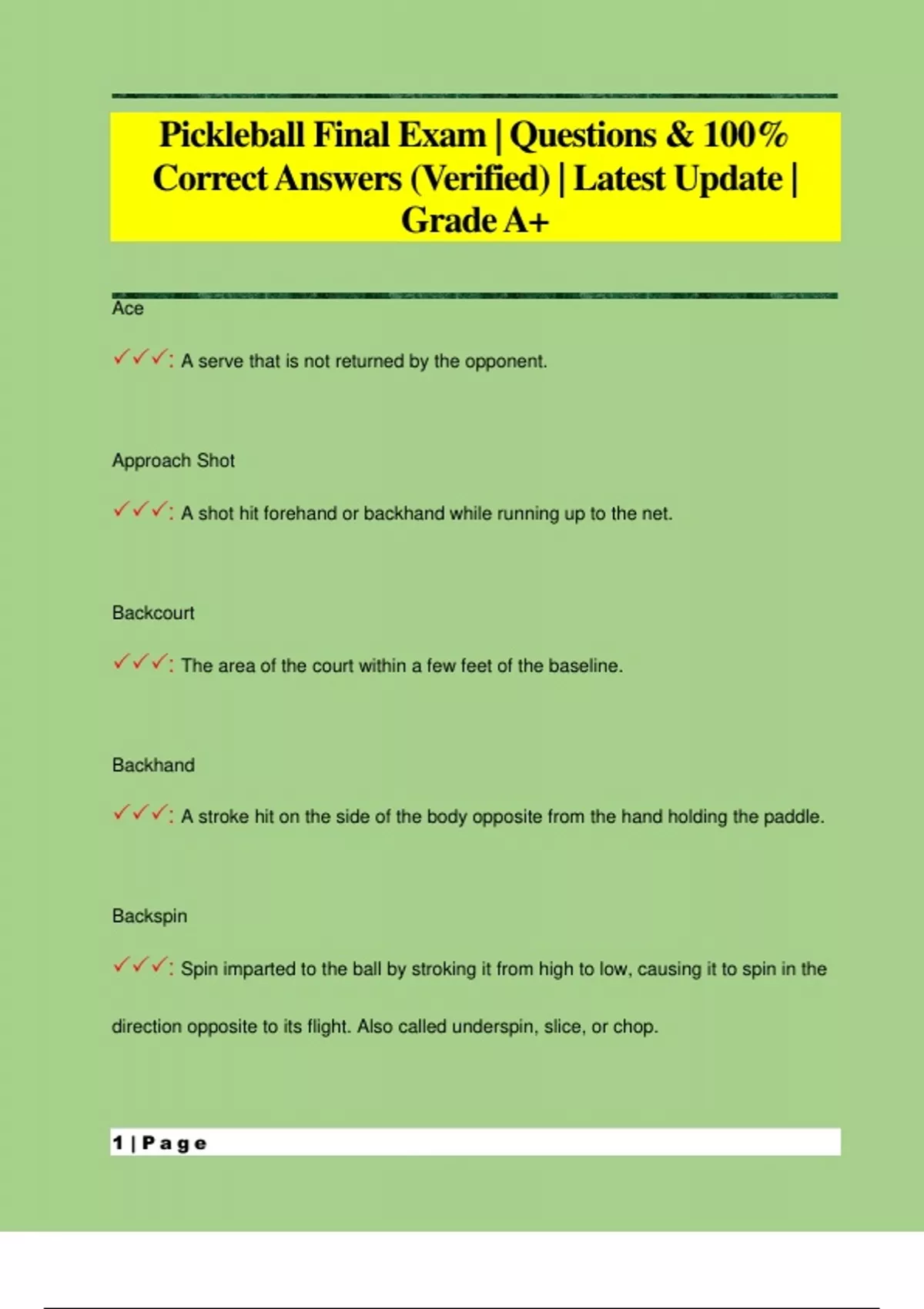 Pickleball Final Exam | Questions & 100% Correct Answers (Verified) | Latest Update | Grade A+

Ace

✓✓✓: A serve that is not returned by the opponent.

Approach Shot

✓✓✓: A shot hit forehand or backhand while running up to the net.

Backcourt

✓✓✓: The area of the court within a few feet of the baseline.

Backhand

✓✓✓: A stroke hit on the side of the body opposite from the hand holding the paddle.

Backspin

✓✓✓: Spin imparted to the ball by stroking it from high to low, causing it to spin in the direction opposite to its flight. Also called underspin, slice, or chop.

1 | Page